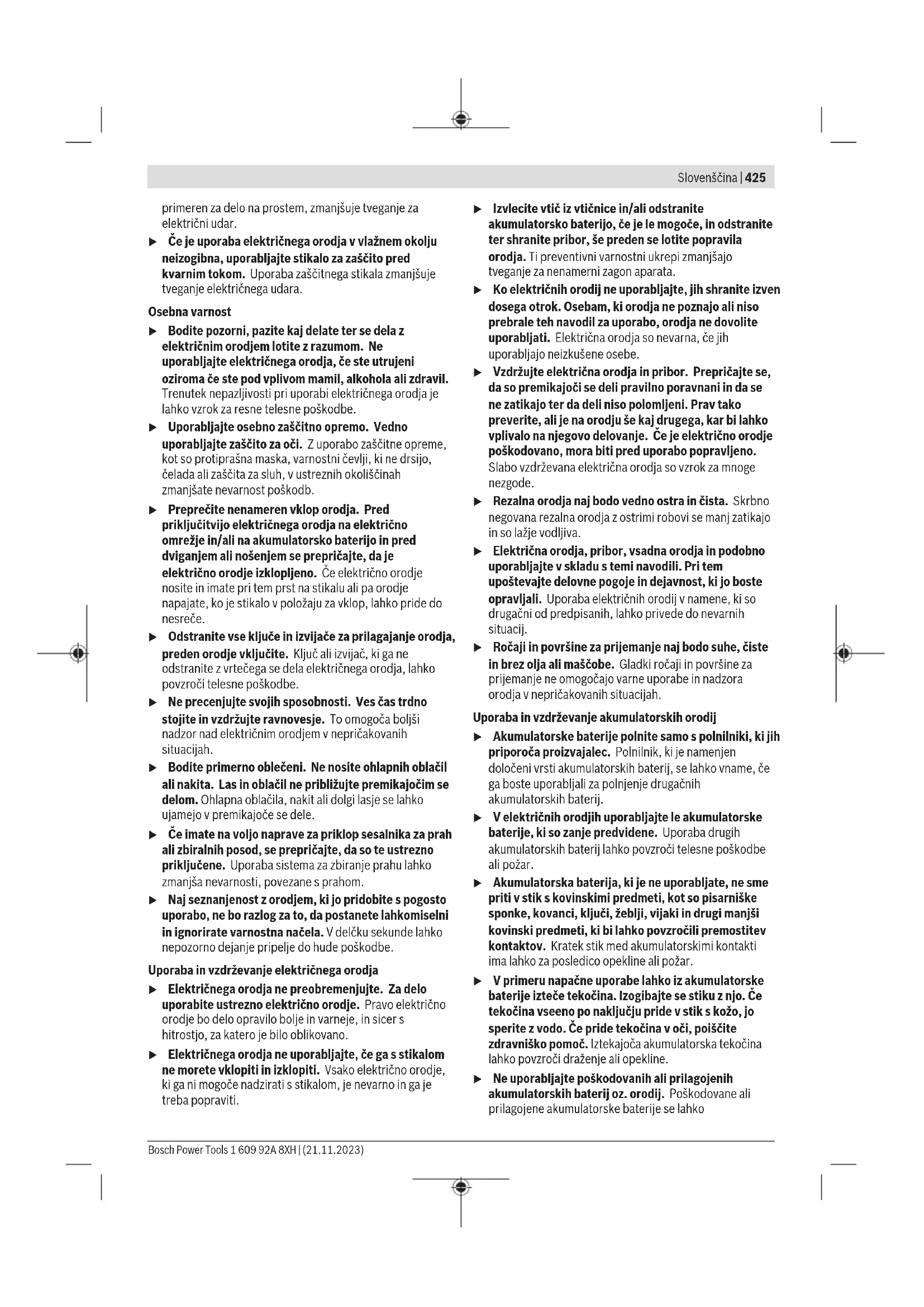 Slovenščina | 425

primeren za delo na prostem, zmanjšuje tveganje za električni udar.

▶ Če je uporaba električnega orodja v vlažnem okolju neizogibna, uporabljajte stikalo za zaščito pred kvarnim tokom. Uporaba zaščitnega stikala zmanjšuje tveganje električnega udara.

Osebna varnost

▶ Bodite pozorni, pazite kaj delate ter se dela z električnim orodjem lotite z razumom. Ne uporabljajte električnega orodja, če ste utrujeni oziroma če ste pod vplivom mamil, alkohola ali zdravil. Trenutek nepazljivosti pri uporabi električnega orodja je lahko vzrok za resne telesne poškodbe.

▶ Uporabljajte osebno zaščitno opremo. Vedno uporabljajte zaščito za oči. Z uporabo zaščitne opreme, kot so protiprašna maska, varnostni čevlji, ki ne drsijo, čelada ali zaščita za sluh, v ustreznih okoliščinah zmanjšate nevarnost poškodb.

▶ Preprečite nenameren vklop orodja. Pred priključitvijo električnega orodja na električno omrežje in/ali na akumulatorsko baterijo in pred dviganjem ali nošenjem se prepričajte, da je električno orodje izklopljeno. Če električno orodje nosite in imate pri tem prst na stikalu ali pa orodje napajate, ko je stikalo v položaju za vklop, lahko pride do nesreče.

▶ Odstranite vse ključe in izvijače za prilagajanje orodja, preden orodje vključite. Ključ ali izvijač, ki ga ne odstranite z vrtečega se dela električnega orodja, lahko povzroči telesne poškodbe.

▶ Ne precenjujte svojih sposobnosti. Ves čas trdno stojite in vzdržujte ravnovesje. To omogoča boljši nadzor nad električnim orodjem v nepričakovanih situacijah.

▶ Bodite primerno oblečeni. Ne nosite ohlapnih oblačil ali nakita. Las in oblačil ne približujte premikajočim se delom. Ohlapna oblačila, nakit ali dolgi lasje se lahko ujamejo v premikajoče se dele.

▶ Če imate na voljo naprave za priklop sesalnika za prah ali zbiralnih posod, se prepričajte, da so te ustrezno priključene. Uporaba sistema za zbiranje prahu lahko zmanjša nevarnosti, povezane s prahom.

▶ Naj seznanjenost z orodjem, ki jo pridobite s pogosto uporabo, ne bo razlog za to, da postanete lahkomiselni in ignorirate varnostna načela. V delčku sekunde lahko nepozorno dejanje pripelje do hude poškodbe.

Uporaba in vzdrževanje električnega orodja

▶ Električnega orodja ne preobremenjujte. Za delo uporabite ustrezno električno orodje. Pravo električno orodje bo delo opravilo bolje in varneje, in sicer s hitrostjo, za katero je bilo oblikovano.

▶ Električnega orodja ne uporabljajte, če ga s stikalom ne morete vklopiti in izklopiti. Vsako električno orodje, ki ga ni mogoče nadzirati s stikalom, je nevarno in ga je treba popraviti.

▶ Izvlecite vtič iz vtičnice in/ali odstranite akumulatorsko baterijo, če je le mogoče, in odstranite ter shranite pribor, še preden se lotite popravila orodja. Ti preventivni varnostni ukrepi zmanjšajo tveganje za nenamerni zagon aparata.

▶ Ko električnih orodij ne uporabljajte, jih shranite izven dosega otrok. Osebam, ki orodja ne poznajo ali niso prebrale teh navodil za uporabo, orodja ne dovolite uporabljati. Električna orodja so nevarna, če jih uporabljajo neizkušene osebe.

▶ Vzdržujte električna orodja in pribor. Prepričajte se, da so premikajoči se deli pravilno poravnani in da se ne zatikajo ter da deli niso polomljeni. Prav tako preverite, ali je na orodju še kaj drugega, kar bi lahko vplivalo na njegovo delovanje. Če je električno orodje poškodovano, mora biti pred uporabo popravljeno. Slabo vzdrževana električna orodja so vzrok za mnoge nezgode.

▶ Rezalna orodja naj bodo vedno ostra in čista. Skrbno negovana rezalna orodja z ostrimi robovi se manj zatikajo in so lažje vodljiva.

▶ Električna orodja, pribor, vsadna orodja in podobno uporabljajte v skladu s temi navodili. Pri tem upoštevajte delovne pogoje in dejavnost, ki jo boste opravljali. Uporaba električnih orodij v namene, ki so drugačni od predpisanih, lahko privede do nevarnih situacij.

▶ Ročaji in površine za prijemanje naj bodo suhe, čiste in brez olja ali maščobe. Gladki ročaji in površine za prijemanje ne omogočajo varne uporabe in nadzora orodja v nepričakovanih situacijah.

Uporaba in vzdrževanje akumulatorskih orodij

▶ Akumulatorske baterije polnite samo s polnilniki, ki jih priporoča proizvajalec. Polnilnik, ki je namenjen določeni vrsti akumulatorskih baterij, se lahko vname, če ga boste uporabljali za polnjenje drugačnih akumulatorskih baterij.

▶ V električnih orodjih uporabljajte le akumulatorske baterije, ki so zanje predvidene. Uporaba drugih akumulatorskih baterij lahko povzroči telesne poškodbe ali požar.

▶ Akumulatorska baterija, ki je ne uporabljate, ne sme priti v stik s kovinskimi predmeti, kot so pisarniške sponke, kovanci, ključi, žeblji, vijaki in drugi manjši kovinski predmeti, ki bi lahko povzročili premostitev kontaktov. Kratek stik med akumulatorskimi kontakti ima lahko za posledico opekline ali požar.

▶ V primeru napačne uporabe lahko iz akumulatorske baterije izteče tekočina. Izogibajte se stiku z njo. Če tekočina vseeno po naključju pride v stik s kožo, jo sperite z vodo. Če pride tekočina v oči, poiščite zdravniško pomoč. Iztekajoča akumulatorska tekočina lahko povzroči draženje ali opekline.

▶ Ne uporabljajte poškodovanih ali prilagojenih akumulatorskih baterij oz. orodij. Poškodovane ali prilagojene akumulatorske baterije se lahko

Bosch Power Tools 1 609 92A 8XH | (21.11.2023)